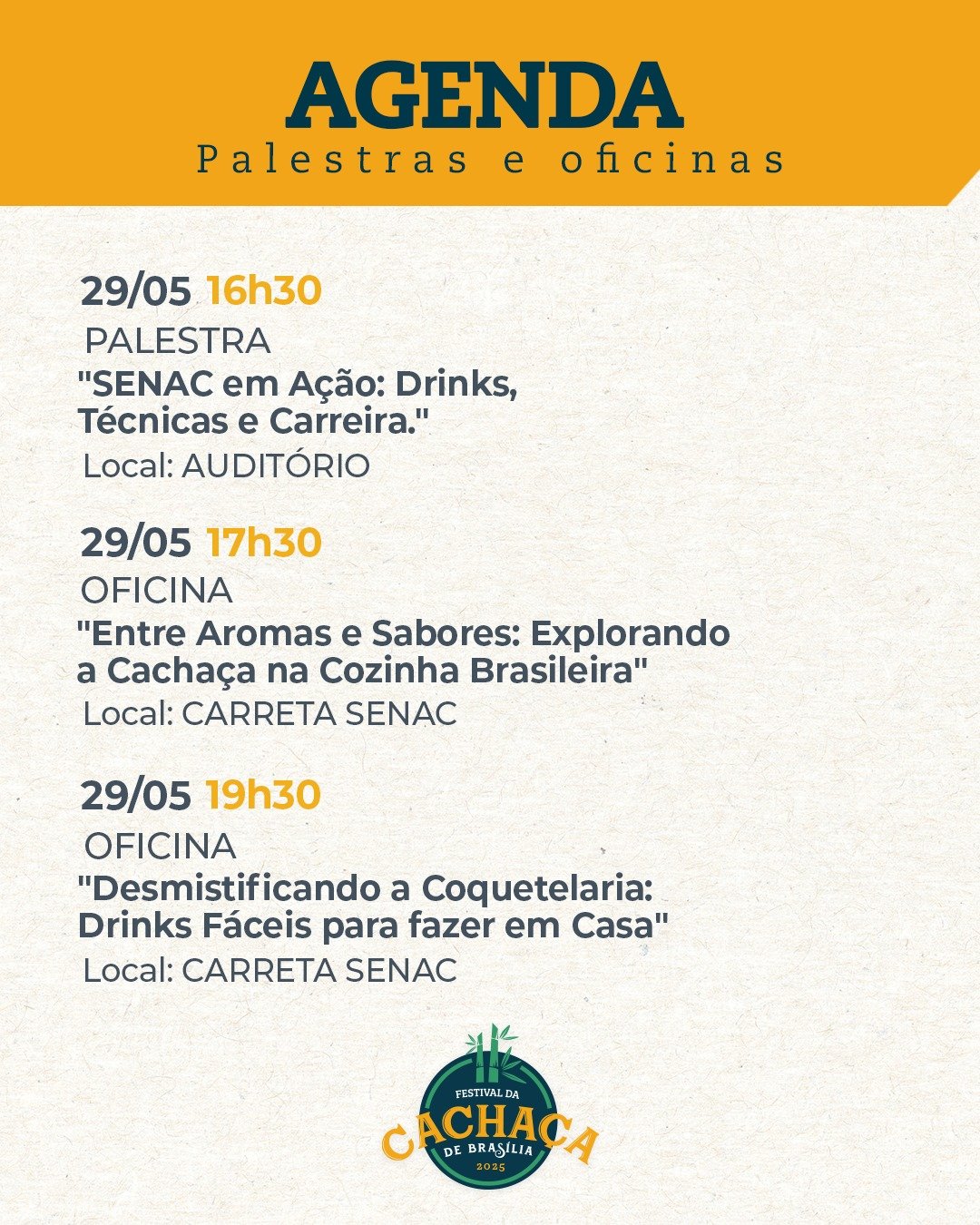 AGENDA
Palestras e oficinas

29/05 16h30
PALESTRA
"SENAC em Ação: Drinks, Técnicas e Carreira."
Local: AUDITÓRIO

29/05 17h30
OFICINA
"Entre Aromas e Sabores: Explorando a Cachaça na Cozinha Brasileira"
Local: CARRETA SENAC

29/05 19h30
OFICINA
"Desmistificando a Coquetelaria: Drinks Fáceis para fazer em Casa"
Local: CARRETA SENAC

FESTIVAL DA
CACHAÇA
DE BRASÍLIA
2025